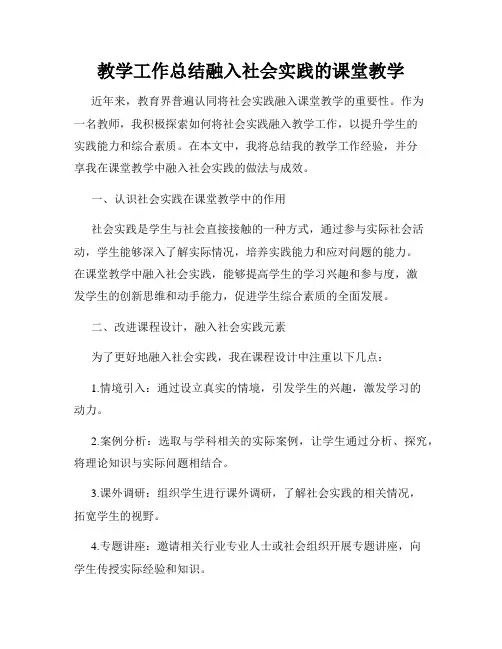 教学工作总结融入社会实践的课堂教学

近年来，教育界普遍认同将社会实践融入课堂教学的重要性。作为一名教师，我积极探索如何将社会实践融入教学工作，以提升学生的实践能力和综合素质。在本文中，我将总结我的教学工作经验，并分享我在课堂教学中融入社会实践的做法与成效。

一、认识社会实践在课堂教学中的作用

社会实践是学生与社会直接接触的一种方式，通过参与实际社会活动，学生能够深入了解实际情况，培养实践能力和应对问题的能力。在课堂教学中融入社会实践，能够提高学生的学习兴趣和参与度，激发学生的创新思维和动手能力，促进学生综合素质的全面发展。

二、改进课程设计，融入社会实践元素

为了更好地融入社会实践，我在课程设计中注重以下几点：

1.情境引入：通过设立真实的情境，引发学生的兴趣，激发学习的动力。

2.案例分析：选取与学科相关的实际案例，让学生通过分析、探究，将理论知识与实际问题相结合。

3.课外调研：组织学生进行课外调研，了解社会实践的相关情况，拓宽学生的视野。

4.专题讲座：邀请相关行业专业人士或社会组织开展专题讲座，向学生传授实际经验和知识。